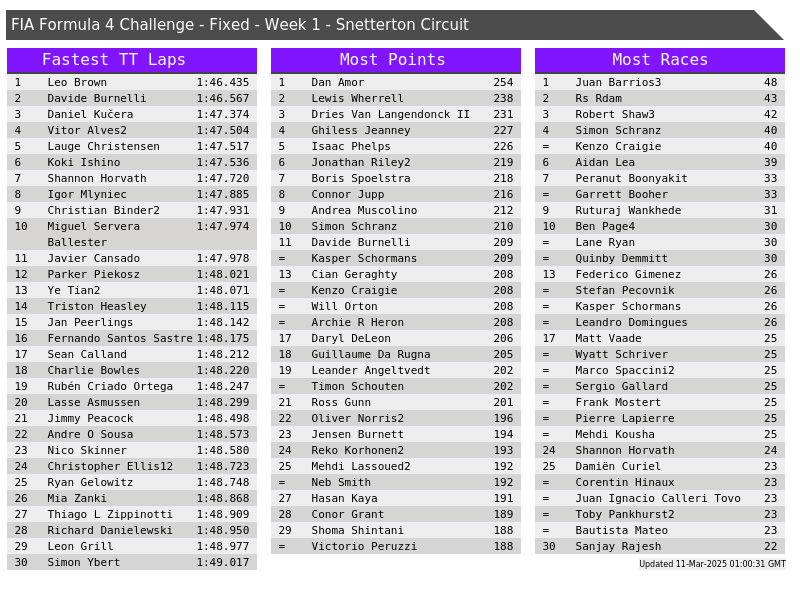 FIA Formula 4 Challenge - Fixed - Week 1 - Snetterton Circuit

Fastest TT Laps

| 1 | Leo Brown | 1:46.435 |
|---|---|---|
| 2 | Davide Burnelli | 1:46.567 |
| 3 | Daniel Kučera | 1:47.374 |
| 4 | Vitor Alves2 | 1:47.504 |
| 5 | Lauge Christensen | 1:47.517 |
| 6 | Koki Ishino | 1:47.536 |
| 7 | Shannon Horvath | 1:47.720 |
| 8 | Igor Mlyniec | 1:47.885 |
| 9 | Christian Binder2 | 1:47.931 |
| 10 | Miguel Servera Ballester | 1:47.974 |
| 11 | Javier Cansado | 1:47.978 |
| 12 | Parker Piekosz | 1:48.021 |
| 13 | Ye Tian2 | 1:48.071 |
| 14 | Triston Heasley | 1:48.115 |
| 15 | Jan Peerlings | 1:48.142 |
| 16 | Fernando Santos Sastre | 1:48.175 |
| 17 | Sean Calland | 1:48.212 |
| 18 | Charlie Bowles | 1:48.220 |
| 19 | Rubén Criado Ortega | 1:48.247 |
| 20 | Lasse Asmussen | 1:48.299 |
| 21 | Jimmy Peacock | 1:48.498 |
| 22 | Andre O Sousa | 1:48.573 |
| 23 | Nico Skinner | 1:48.580 |
| 24 | Christopher Ellis12 | 1:48.723 |
| 25 | Ryan Gelowitz | 1:48.748 |
| 26 | Mia Zanki | 1:48.868 |
| 27 | Thiago L Zippinotti | 1:48.909 |
| 28 | Richard Danielewski | 1:48.950 |
| 29 | Leon Grill | 1:48.977 |
| 30 | Simon Ybert | 1:49.017 |

Most Points

| 1 | Dan Amor | 254 |
|---|---|---|
| 2 | Lewis Wherrell | 238 |
| 3 | Dries Van Langendonck II | 231 |
| 4 | Ghiless Jeanney | 227 |
| 5 | Isaac Phelps | 226 |
| 6 | Jonathan Riley2 | 219 |
| 7 | Boris Spoelstra | 218 |
| 8 | Connor Jupp | 216 |
| 9 | Andrea Muscolino | 212 |
| 10 | Simon Schranz | 210 |
| 11 | Davide Burnelli | 209 |
| = | Kasper Schormans | 209 |
| 13 | Cian Geraghty | 208 |
| = | Kenzo Craigie | 208 |
| = | Will Orton | 208 |
| = | Archie R Heron | 208 |
| 17 | Daryl DeLeon | 206 |
| 18 | Guillaume Da Rugna | 205 |
| 19 | Leander Angeltvedt | 202 |
| = | Timon Schouten | 202 |
| 21 | Ross Gunn | 201 |
| 22 | Oliver Norris2 | 196 |
| 23 | Jensen Burnett | 194 |
| 24 | Reko Korhonen2 | 193 |
| 25 | Mehdi Lassoued2 | 192 |
| = | Neb Smith | 192 |
| 27 | Hasan Kaya | 191 |
| 28 | Conor Grant | 189 |
| 29 | Shoma Shintani | 188 |
| = | Victorio Peruzzi | 188 |

Most Races

| 1 | Juan Barrios3 | 48 |
|---|---|---|
| 2 | Rs Rdam | 43 |
| 3 | Robert Shaw3 | 42 |
| 4 | Simon Schranz | 40 |
| = | Kenzo Craigie | 40 |
| 6 | Aidan Lea | 39 |
| 7 | Peranut Boonyakit | 33 |
| = | Garrett Booher | 33 |
| 9 | Ruturaj Wankhede | 31 |
| 10 | Ben Page4 | 30 |
| = | Lane Ryan | 30 |
| = | Quinby Demmitt | 30 |
| 13 | Federico Gimenez | 26 |
| = | Stefan Pecovnik | 26 |
| = | Kasper Schormans | 26 |
| = | Leandro Domingues | 26 |
| 17 | Matt Vaade | 25 |
| = | Wyatt Schriver | 25 |
| = | Marco Spaccini2 | 25 |
| = | Sergio Gallard | 25 |
| = | Frank Mostert | 25 |
| = | Pierre Lapierre | 25 |
| = | Mehdi Kousha | 25 |
| 24 | Shannon Horvath | 24 |
| 25 | Damiën Curiel | 23 |
| = | Corentin Hinaux | 23 |
| = | Juan Ignacio Calleri Tovo | 23 |
| = | Toby Pankhurst2 | 23 |
| = | Bautista Mateo | 23 |
| 30 | Sanjay Rajesh | 22 |

Updated 11-Mar-2025 01:00:31 GMT